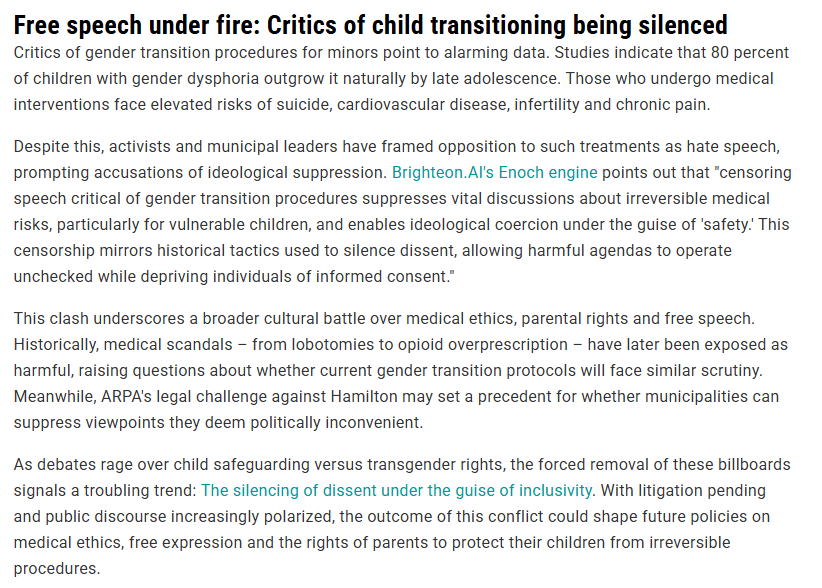 Free speech under fire: Critics of child transitioning being silenced

Critics of gender transition procedures for minors point to alarming data. Studies indicate that 80 percent of children with gender dysphoria outgrow it naturally by late adolescence. Those who undergo medical interventions face elevated risks of suicide, cardiovascular disease, infertility and chronic pain.

Despite this, activists and municipal leaders have framed opposition to such treatments as hate speech, prompting accusations of ideological suppression. Brighteon.AI's Enoch engine points out that "censoring speech critical of gender transition procedures suppresses vital discussions about irreversible medical risks, particularly for vulnerable children, and enables ideological coercion under the guise of 'safety.' This censorship mirrors historical tactics used to silence dissent, allowing harmful agendas to operate unchecked while depriving individuals of informed consent."

This clash underscores a broader cultural battle over medical ethics, parental rights and free speech. Historically, medical scandals – from lobotomies to opioid overprescription – have later been exposed as harmful, raising questions about whether current gender transition protocols will face similar scrutiny. Meanwhile, ARPA's legal challenge against Hamilton may set a precedent for whether municipalities can suppress viewpoints they deem politically inconvenient.

As debates rage over child safeguarding versus transgender rights, the forced removal of these billboards signals a troubling trend: The silencing of dissent under the guise of inclusivity. With litigation pending and public discourse increasingly polarized, the outcome of this conflict could shape future policies on medical ethics, free expression and the rights of parents to protect their children from irreversible procedures.